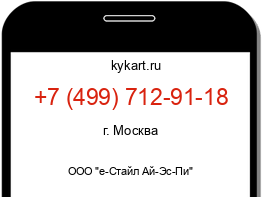 kykart.ru

+7 (499) 712-91-18

г. Москва

ООО "е-Стайл Ай-Эс-Пи"